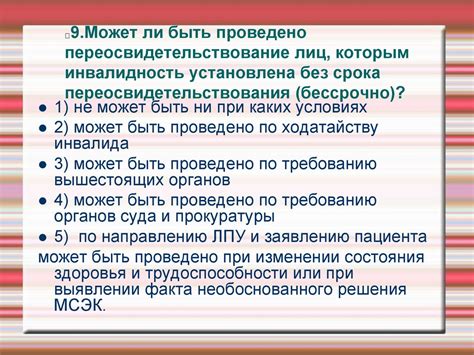 9.Может ли быть проведено переосвидетельствование лиц, которым инвалидность установлена без срока переосвидетельствования (бессрочно)?

● 1) не может быть ни при каких условиях

● 2) может быть проведено по ходатайству инвалида

● 3) может быть проведено по требованию вышестоящих органов

● 4) может быть проведено по требованию органов суда и прокуратуры

● 5) по направлению ЛПУ и заявлению пациента

может быть проведено при изменении состояния здоровья и трудоспособности или при выявлении факта необоснованного решения МСЭК.